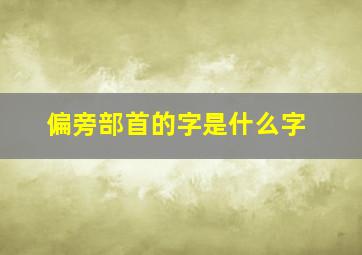 偏旁部首的字是什么字